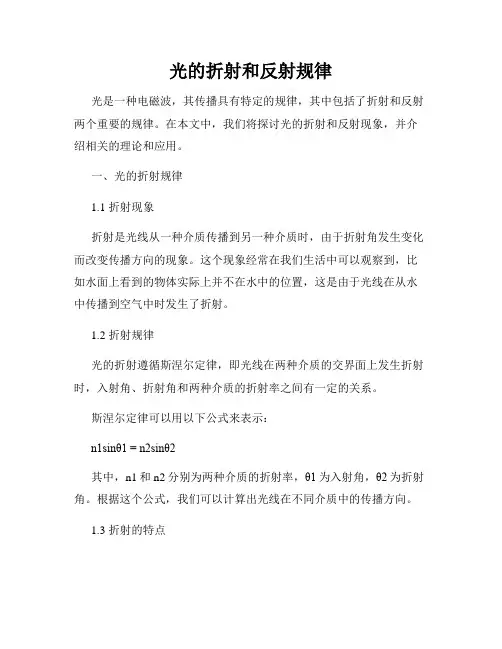 光的折射和反射规律

光是一种电磁波，其传播具有特定的规律，其中包括了折射和反射两个重要的规律。在本文中，我们将探讨光的折射和反射现象，并介绍相关的理论和应用。

一、光的折射规律

1.1 折射现象

折射是光线从一种介质传播到另一种介质时，由于折射角发生变化而改变传播方向的现象。这个现象经常在我们生活中可以观察到，比如水面上看到的物体实际上并不在水中的位置，这是由于光线在从水中传播到空气中时发生了折射。

1.2 折射规律

光的折射遵循斯涅尔定律，即光线在两种介质的交界面上发生折射时，入射角、折射角和两种介质的折射率之间有一定的关系。

斯涅尔定律可以用以下公式来表示：

n1sinθ1 = n2sinθ2

其中，n1 和 n2 分别为两种介质的折射率，θ1 为入射角，θ2 为折射角。根据这个公式，我们可以计算出光线在不同介质中的传播方向。

1.3 折射的特点